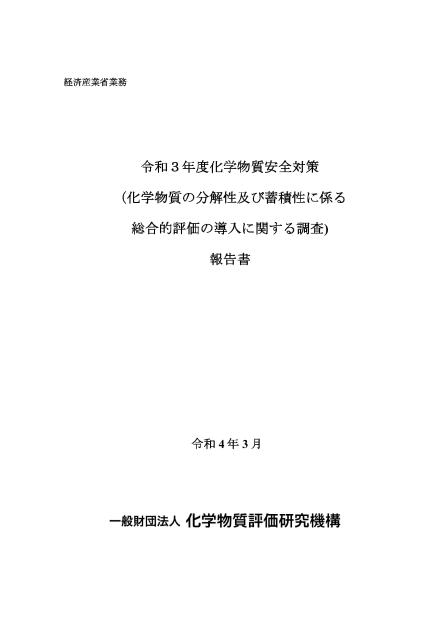 経済産業省業務

令和３年度化学物質安全対策

(化学物質の分解性及び蓄積性に係る

総合的評価の導入に関する調査)

報告書

令和 4 年 3 月

一般財団法人 化学物質評価研究機構